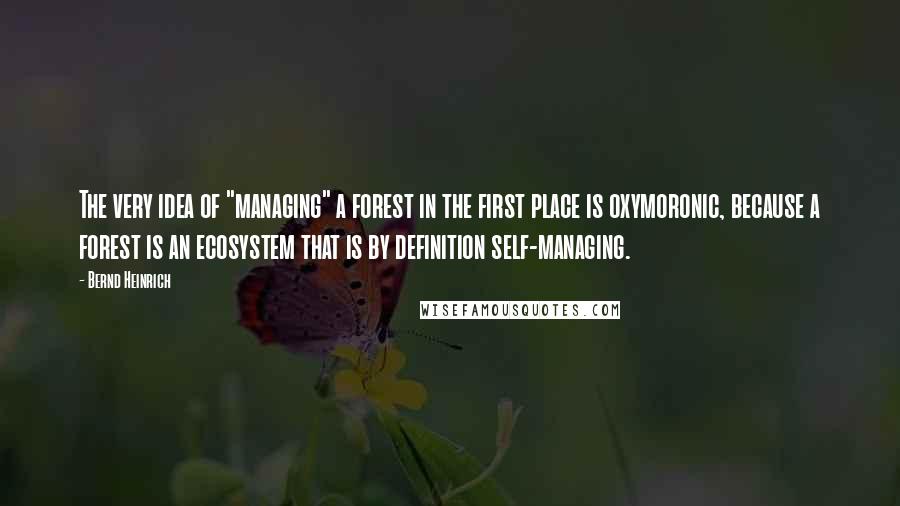 The very idea of "managing" a forest in the first place is oxymoronic, because a forest is an ecosystem that is by definition self-managing.

- Bernd Heinrich

WISEFAMOUSQUOTES.COM